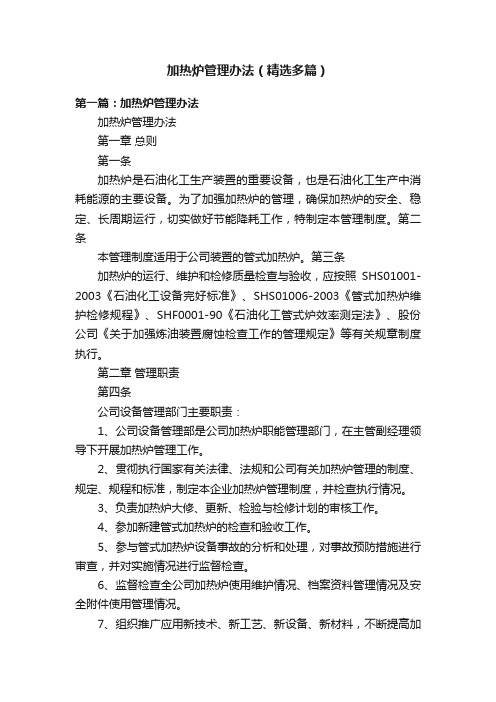 加热炉管理办法（精选多篇）

第一篇：加热炉管理办法

加热炉管理办法

第一章 总则

第一条

加热炉是石油化工生产装置的重要设备，也是石油化工生产中消耗能源的主要设备。为了加强加热炉的管理，确保加热炉的安全、稳定、长周期运行，切实做好节能降耗工作，特制定本管理制度。第二条

本管理制度适用于公司装置的管式加热炉。第三条

加热炉的运行、维护和检修质量检查与验收，应按照 SHS01001-2003《石油化工设备完好标准》、SHS01006-2003《管式加热炉维护检修规程》、SHF0001-90《石油化工管式炉效率测定法》、股份公司《关于加强炼油装置腐蚀检查工作的管理规定》等有关规章制度执行。

第二章 管理职责

第四条

公司设备管理部门主要职责：

1、公司设备管理部是公司加热炉职能管理部门，在主管副经理领导下开展加热炉管理工作。

2、贯彻执行国家有关法律、法规和公司有关加热炉管理的制度、规定、规程和标准，制定本企业加热炉管理制度，并检查执行情况。

3、负责加热炉大修、更新、检验与检修计划的审核工作。

4、参加新建管式加热炉的检查和验收工作。

5、参与管式加热炉设备事故的分析和处理，对事故预防措施进行审查，并对实施情况进行监督检查。

6、监督检查全公司加热炉使用维护情况、档案资料管理情况及安全附件使用管理情况。

7、组织推广应用新技术、新工艺、新设备、新材料，不断提高加